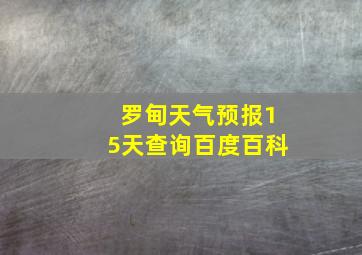 罗甸天气预报15天查询百度百科